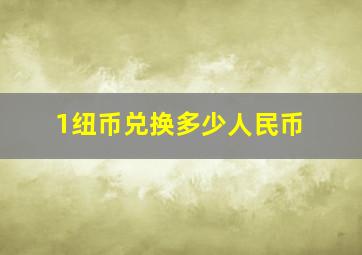 1纽币兑换多少人民币